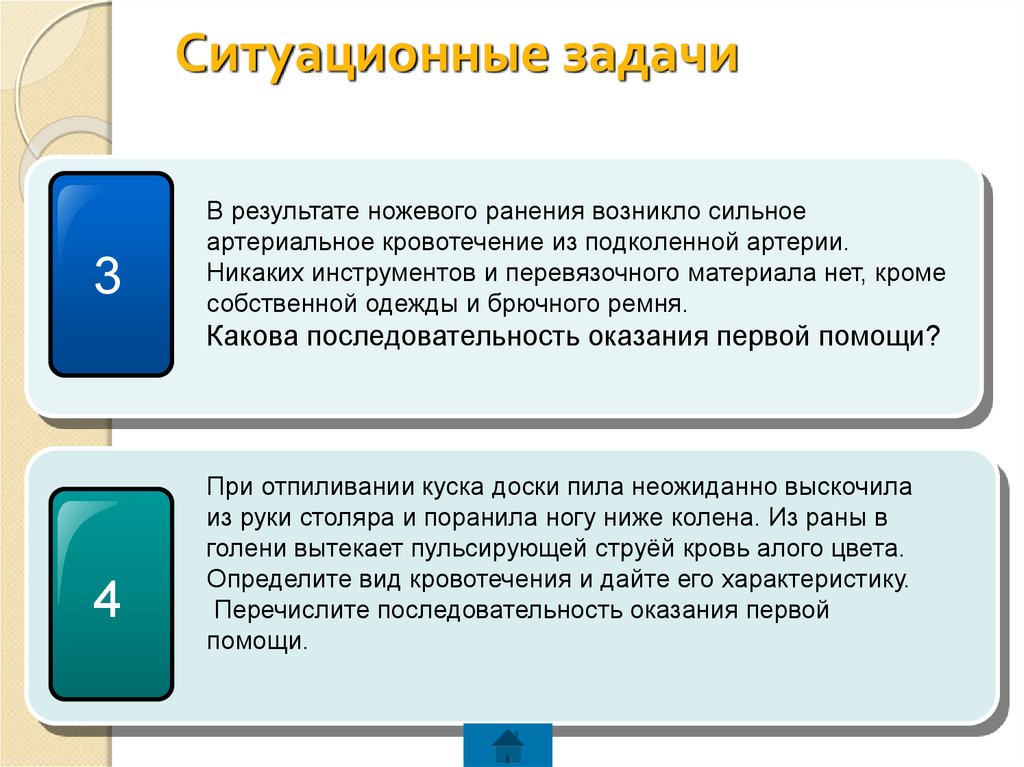 Ситуационные задачи

3

В результате ножевого ранения возникло сильное артериальное кровотечение из подколенной артерии. Никаких инструментов и перевязочного материала нет, кроме собственной одежды и брючного ремня.
Какова последовательность оказания первой помощи?

4

При отпиливании куска доски пила неожиданно выскочила из руки столяра и поранила ногу ниже колена. Из раны в голени вытекает пульсирующей струёй кровь алого цвета. Определите вид кровотечения и дайте его характеристику.
Перечислите последовательность оказания первой помощи.